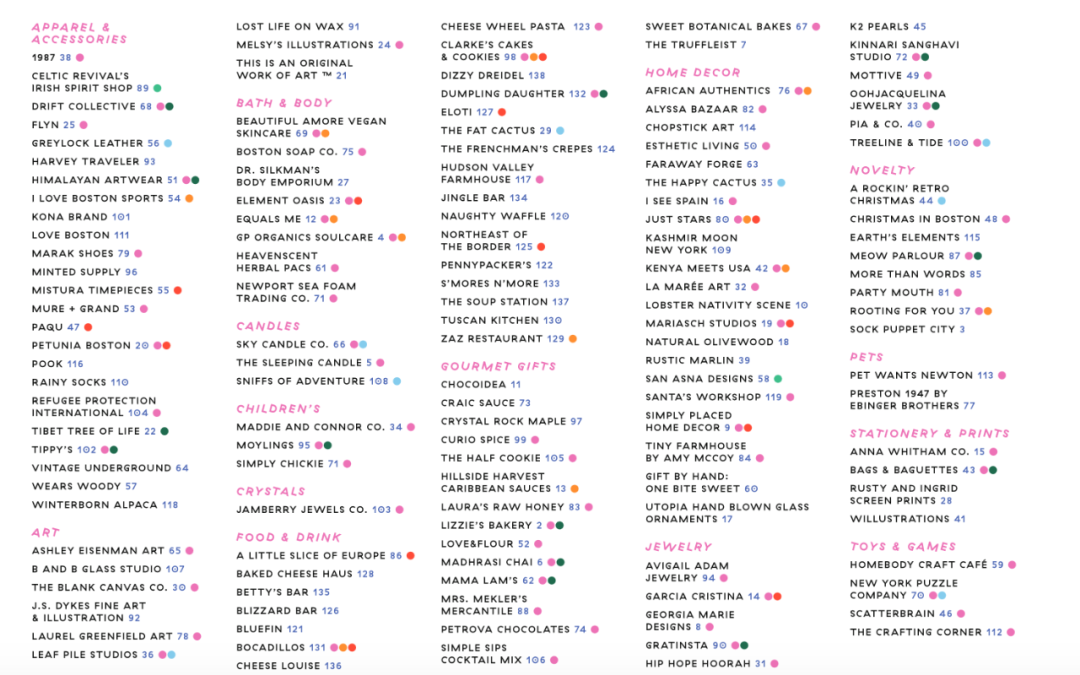 APPAREL & ACCESSORIES
1987 38
CELTIC REVIVAL'S IRISH SPIRIT SHOP 89
DRIFT COLLECTIVE 68
FLYN 25
GREYLOCK LEATHER 56
HARVEY TRAVELER 93
HIMALAYAN ARTWEAR 51
I LOVE BOSTON SPORTS 54
KONA BRAND 101
LOVE BOSTON 111
MARAK SHOES 79
MINTED SUPPLY 96
MISTURA TIMEPIECES 55
MURE + GRAND 53
PAQU 47
PETUNIA BOSTON 20
POOK 116
RAINY SOCKS 110
REFUGEE PROTECTION INTERNATIONAL 104
TIBET TREE OF LIFE 22
TIPPY'S 102
VINTAGE UNDERGROUND 64
WEARS WOODY 57
WINTERBORN ALPACA 118

ART
ASHLEY EISENMAN ART 65
B AND B GLASS STUDIO 107
THE BLANK CANVAS CO. 30
J.S. DYKES FINE ART & ILLUSTRATION 92
LAUREL GREENFIELD ART 78
LEAF PILE STUDIOS 36

LOST LIFE ON WAX 91
MELSY'S ILLUSTRATIONS 24
THIS IS AN ORIGINAL WORK OF ART ™ 21

BATH & BODY
BEAUTIFUL AMORE VEGAN SKINCARE 69
BOSTON SOAP CO. 75
DR. SILKMAN'S BODY EMPORIUM 27
ELEMENT OASIS 23
EQUALS ME 12
GP ORGANICS SOULCARE 4
HEAVENSCENT HERBAL PACS 61
NEWPORT SEA FOAM TRADING CO. 71

CANDLES
SKY CANDLE CO. 66
THE SLEEPING CANDLE 5
SNIFFS OF ADVENTURE 108

CHILDREN'S
MADDIE AND CONNOR CO. 34
MOYLINGS 95
SIMPLY CHICKIE 71

CRYSTALS
JAMBERRY JEWELS CO. 103

FOOD & DRINK
A LITTLE SLICE OF EUROPE 86
BAKED CHEESE HAUS 128
BETTY'S BAR 135
BLIZZARD BAR 126
BLUEFIN 121
BOCADILLOS 131
CHEESE LOUISE 136

CHEESE WHEEL PASTA 123
CLARKE'S CAKES & COOKIES 98
DIZZY DREIDEL 138
DUMPLING DAUGHTER 132
ELOTI 127
THE FAT CACTUS 29
THE FRENCHMAN'S CREPES 124
HUDSON VALLEY FARMHOUSE 117
JINGLE BAR 134
NAUGHTY WAFFLE 120
NORTHEAST OF THE BORDER 125
PENNYPACKER'S 122
S'MORES N'MORE 133
THE SOUP STATION 137
TUSCAN KITCHEN 130
ZAZ RESTAURANT 129

GOURMET GIFTS
CHOCOIDEA 11
CRAIC SAUCE 73
CRYSTAL ROCK MAPLE 97
CURIO SPICE 99
THE HALF COOKIE 105
HILLSIDE HARVEST CARIBBEAN SAUCES 13
LAURA'S RAW HONEY 83
LIZZIE'S BAKERY 2
LOVE&FLOUR 52
MADHRASI CHAI 6
MAMA LAM'S 62
MRS. MEKLER'S MERCANTILE 88
PETROVA CHOCOLATES 74
SIMPLE SIPS COCKTAIL MIX 106

SWEET BOTANICAL BAKES 67
THE TRUFFLEIST 7

HOME DECOR
AFRICAN AUTHENTICS 76
ALYSSA BAZAAR 82
CHOPSTICK ART 114
ESTHETIC LIVING 50
FARAWAY FORGE 63
THE HAPPY CACTUS 35
I SEE SPAIN 16
JUST STARS 80
KASHMIR MOON NEW YORK 109
KENYA MEETS USA 42
LA MARÉE ART 32
LOBSTER NATIVITY SCENE 10
MARIASCH STUDIOS 19
NATURAL OLIVEWOOD 18
RUSTIC MARLIN 39
SAN ASNA DESIGNS 58
SANTA'S WORKSHOP 119
SIMPLY PLACED HOME DECOR 9
TINY FARMHOUSE BY AMY MCCOY 84
GIFT BY HAND: ONE BITE SWEET 60
UTOPIA HAND BLOWN GLASS ORNAMENTS 17

JEWELRY
AVIGAIL ADAM JEWELRY 94
GARCIA CRISTINA 14
GEORGIA MARIE DESIGNS 8
GRATINSTA 90
HIP HOPE HOORAH 31

K2 PEARLS 45
KINNARI SANGHAVI STUDIO 72
MOTTIVE 49
OOHJACQUELINA JEWELRY 33
PIA & CO. 40
TREELINE & TIDE 100

NOVELTY
A ROCKIN' RETRO CHRISTMAS 44
CHRISTMAS IN BOSTON 48
EARTH'S ELEMENTS 115
MEOW PARLOUR 87
MORE THAN WORDS 85
PARTY MOUTH 81
ROOTING FOR YOU 37
SOCK PUPPET CITY 3

PETS
PET WANTS NEWTON 113
PRESTON 1947 BY EBINGER BROTHERS 77

STATIONERY & PRINTS
ANNA WHITHAM CO. 15
BAGS & BAGUETTES 43
RUSTY AND INGRID SCREEN PRINTS 28
WILLUSTRATIONS 41

TOYS & GAMES
HOMEBODY CRAFT CAFÉ 59
NEW YORK PUZZLE COMPANY 70
SCATTERBRAIN 46
THE CRAFTING CORNER 112